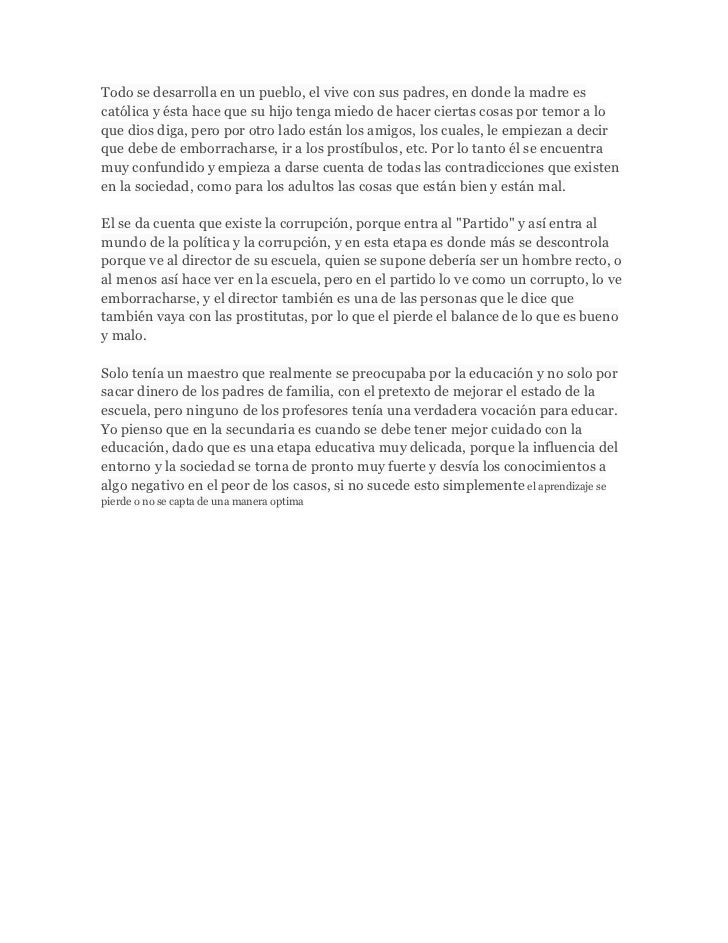 Todo se desarrolla en un pueblo, el vive con sus padres, en donde la madre es católica y ésta hace que su hijo tenga miedo de hacer ciertas cosas por temor a lo que dios diga, pero por otro lado están los amigos, los cuales, le empiezan a decir que debe de emborracharse, ir a los prostíbulos, etc. Por lo tanto él se encuentra muy confundido y empieza a darse cuenta de todas las contradicciones que existen en la sociedad, como para los adultos las cosas que están bien y están mal.

El se da cuenta que existe la corrupción, porque entra al "Partido" y así entra al mundo de la política y la corrupción, y en esta etapa es donde más se descontrola porque ve al director de su escuela, quien se supone debería ser un hombre recto, o al menos así hace ver en la escuela, pero en el partido lo ve como un corrupto, lo ve emborracharse, y el director también es una de las personas que le dice que también vaya con las prostitutas, por lo que el pierde el balance de lo que es bueno y malo.

Solo tenía un maestro que realmente se preocupaba por la educación y no solo por sacar dinero de los padres de familia, con el pretexto de mejorar el estado de la escuela, pero ninguno de los profesores tenía una verdadera vocación para educar. Yo pienso que en la secundaria es cuando se debe tener mejor cuidado con la educación, dado que es una etapa educativa muy delicada, porque la influencia del entorno y la sociedad se torna de pronto muy fuerte y desvía los conocimientos a algo negativo en el peor de los casos, si no sucede esto simplemente el aprendizaje se pierde o no se capta de una manera optima